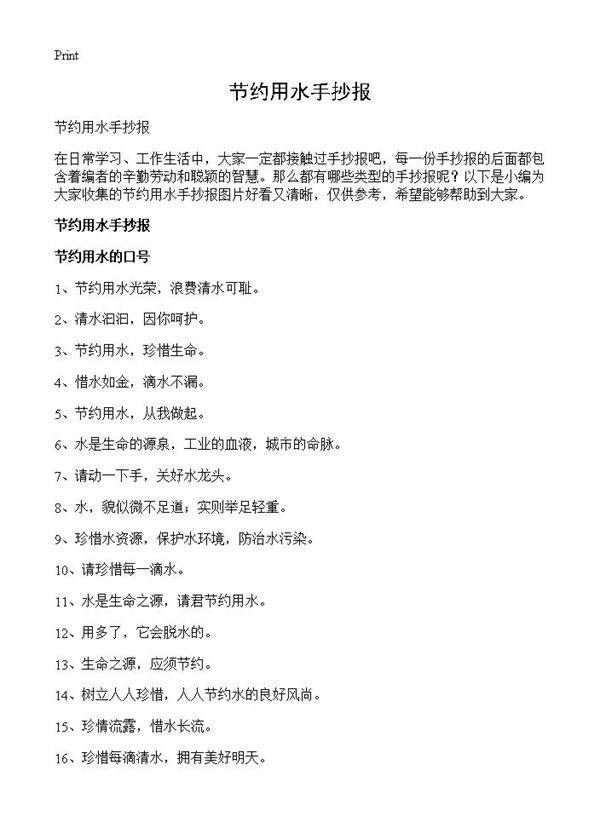 Print

节约用水手抄报

节约用水手抄报

在日常学习、工作生活中，大家一定都接触过手抄报吧，每一份手抄报的后面都包含着编者的辛勤劳动和聪颖的智慧。那么都有哪些类型的手抄报呢？以下是小编为大家收集的节约用水手抄报图片好看又清晰，仅供参考，希望能够帮助到大家。

节约用水手抄报

节约用水的口号

1、节约用水光荣，浪费清水可耻。

2、清水汩汩，因你呵护。

3、节约用水，珍惜生命。

4、惜水如金，滴水不漏。

5、节约用水，从我做起。

6、水是生命的源泉，工业的血液，城市的命脉。

7、请动一下手，关好水龙头。

8、水，貌似微不足道；实则举足轻重。

9、珍惜水资源，保护水环境，防治水污染。

10、请珍惜每一滴水。

11、水是生命之源，请君节约用水。

12、用多了，它会脱水的。

13、生命之源，应须节约。

14、树立人人珍惜，人人节约水的良好风尚。

15、珍情流露，惜水长流。

16、珍惜每滴清水，拥有美好明天。